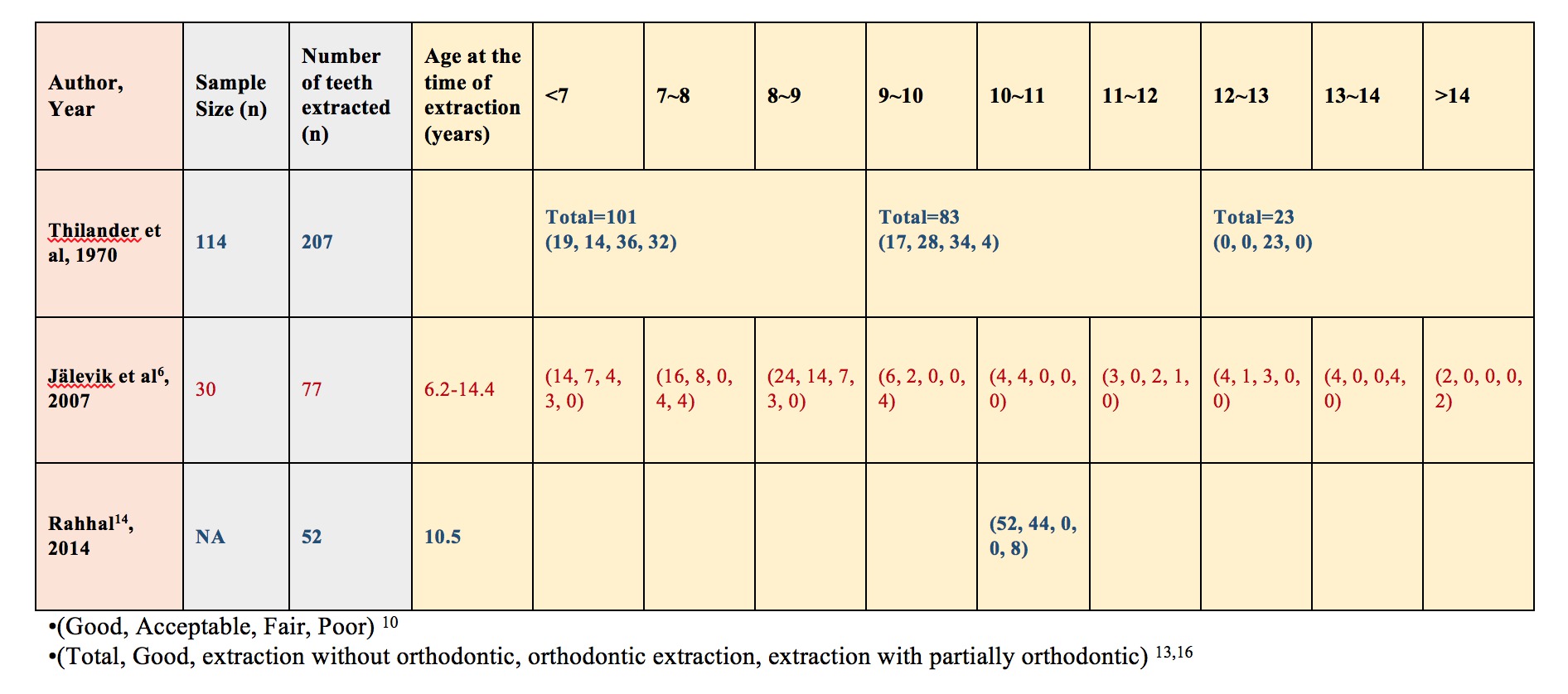 | Author, Year | Sample Size (n) | Number of teeth extracted (n) | Age at the time of extraction (years) | <7 | 7~8 | 8~9 | 9~10 | 10~11 | 11~12 | 12~13 | 13~14 | >14 |
|---|---|---|---|---|---|---|---|---|---|---|---|---|
| Thilander et al, 1970 | 114 | 207 | | Total=101 (19, 14, 36, 32) | | | Total=83 (17, 28, 34, 4) | | | Total=23 (0, 0, 23, 0) | | |
| Jälevik et al$^{6}$, 2007 | 30 | 77 | 6.2-14.4 | (14, 7, 4, 3, 0) | (16, 8, 0, 4, 4) | (24, 14, 7, 3, 0) | (6, 2, 0, 0, 4) | (4, 4, 0, 0, 0) | (3, 0, 2, 1, 0) | (4, 1, 3, 0, 0) | (4, 0, 0,4, 0) | (2, 0, 0, 0, 2) |
| Rahhal$^{14}$, 2014 | NA | 52 | 10.5 | | | | | (52, 44, 0, 0, 8) | | | | |

•(Good, Acceptable, Fair, Poor) $^{10}$
•(Total, Good, extraction without orthodontic, orthodontic extraction, extraction with partially orthodontic) $^{13,16}$